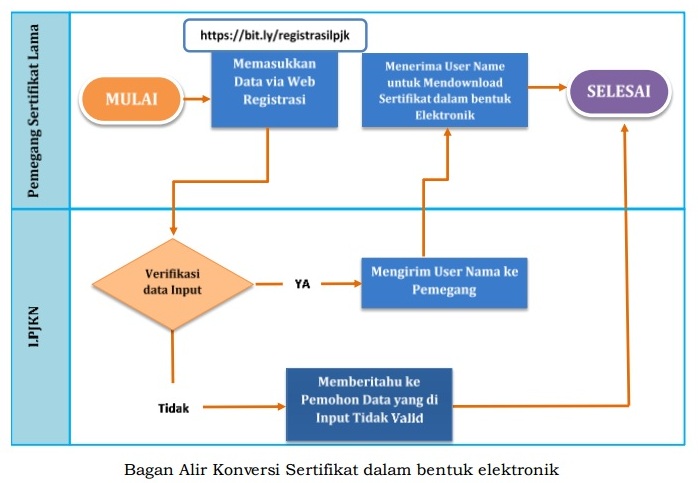 Pemegang Sertifikat Lama

https://bit.ly/registrasilpjk

MULAI

Memasukkan Data via Web Registrasi

Menerima User Name untuk Mendownload Sertifikat dalam bentuk Elektronik

SELESAI

LPJKN

Verifikasi data Input

YA

Mengirim User Nama ke Pemegang

Tidak

Memberitahu ke Pemohon Data yang di Input Tidak Valid

Bagan Alir Konversi Sertifikat dalam bentuk elektronik